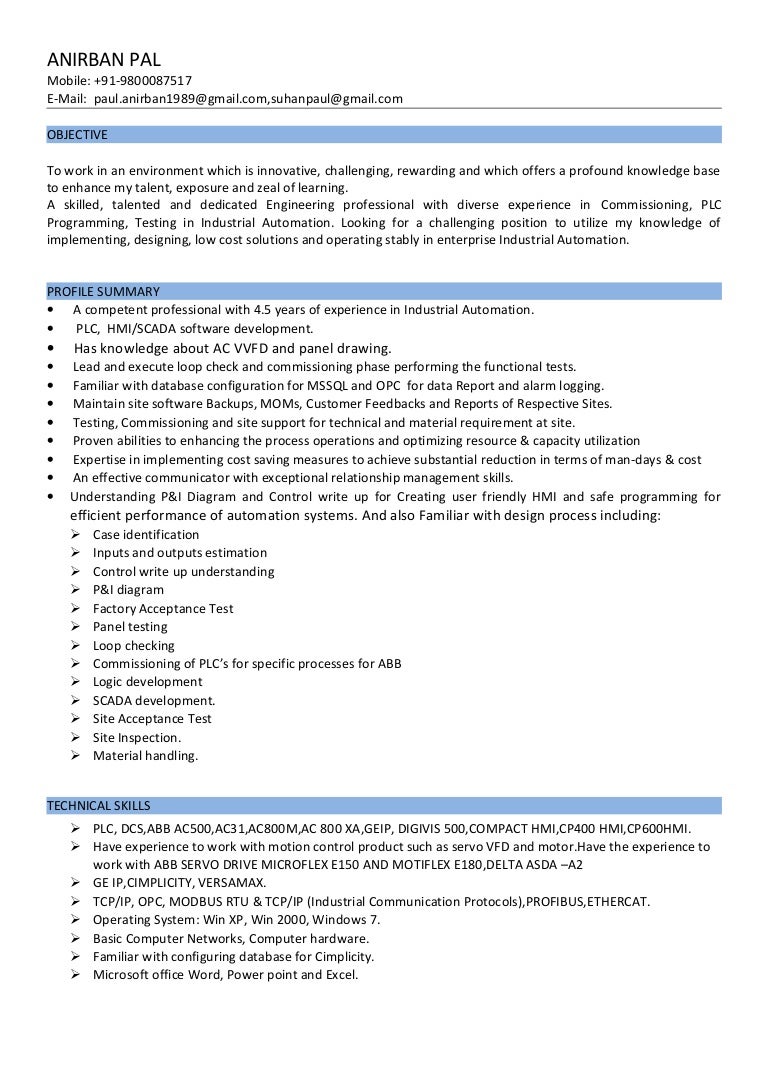 ANIRBAN PAL
Mobile: +91-9800087517
E-Mail: paul.anirban1989@gmail.com,suhanpaul@gmail.com

OBJECTIVE

To work in an environment which is innovative, challenging, rewarding and which offers a profound knowledge base to enhance my talent, exposure and zeal of learning.
A skilled, talented and dedicated Engineering professional with diverse experience in Commissioning, PLC Programming, Testing in Industrial Automation. Looking for a challenging position to utilize my knowledge of implementing, designing, low cost solutions and operating stably in enterprise Industrial Automation.

PROFILE SUMMARY
• A competent professional with 4.5 years of experience in Industrial Automation.
• PLC, HMI/SCADA software development.
• Has knowledge about AC VVFD and panel drawing.
• Lead and execute loop check and commissioning phase performing the functional tests.
• Familiar with database configuration for MSSQL and OPC for data Report and alarm logging.
• Maintain site software Backups, MOMs, Customer Feedbacks and Reports of Respective Sites.
• Testing, Commissioning and site support for technical and material requirement at site.
• Proven abilities to enhancing the process operations and optimizing resource & capacity utilization
• Expertise in implementing cost saving measures to achieve substantial reduction in terms of man-days & cost
• An effective communicator with exceptional relationship management skills.
• Understanding P&I Diagram and Control write up for Creating user friendly HMI and safe programming for efficient performance of automation systems. And also Familiar with design process including:
➢ Case identification
➢ Inputs and outputs estimation
➢ Control write up understanding
➢ P&I diagram
➢ Factory Acceptance Test
➢ Panel testing
➢ Loop checking
➢ Commissioning of PLC's for specific processes for ABB
➢ Logic development
➢ SCADA development.
➢ Site Acceptance Test
➢ Site Inspection.
➢ Material handling.

TECHNICAL SKILLS
➢ PLC, DCS,ABB AC500,AC31,AC800M,AC 800 XA,GEIP, DIGIVIS 500,COMPACT HMI,CP400 HMI,CP600HMI.
➢ Have experience to work with motion control product such as servo VFD and motor.Have the experience to work with ABB SERVO DRIVE MICROFLEX E150 AND MOTIFLEX E180,DELTA ASDA –A2
➢ GE IP,CIMPLICITY, VERSAMAX.
➢ TCP/IP, OPC, MODBUS RTU & TCP/IP (Industrial Communication Protocols),PROFIBUS,ETHERCAT.
➢ Operating System: Win XP, Win 2000, Windows 7.
➢ Basic Computer Networks, Computer hardware.
➢ Familiar with configuring database for Cimplicity.
➢ Microsoft office Word, Power point and Excel.